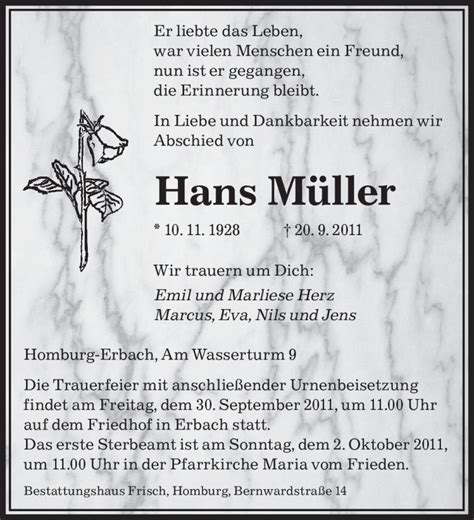 Er liebte das Leben,
war vielen Menschen ein Freund,
nun ist er gegangen,
die Erinnerung bleibt.

In Liebe und Dankbarkeit nehmen wir Abschied von

Hans Müller

* 10. 11. 1928 † 20. 9. 2011

Wir trauern um Dich:
Emil und Marliese Herz
Marcus, Eva, Nils und Jens

Homburg-Erbach, Am Wasserturm 9

Die Trauerfeier mit anschließender Urnenbeisetzung findet am Freitag, dem 30. September 2011, um 11.00 Uhr auf dem Friedhof in Erbach statt.
Das erste Sterbeamt ist am Sonntag, dem 2. Oktober 2011, um 11.00 Uhr in der Pfarrkirche Maria vom Frieden.

Bestattungshaus Frisch, Homburg, Bernwardstraße 14